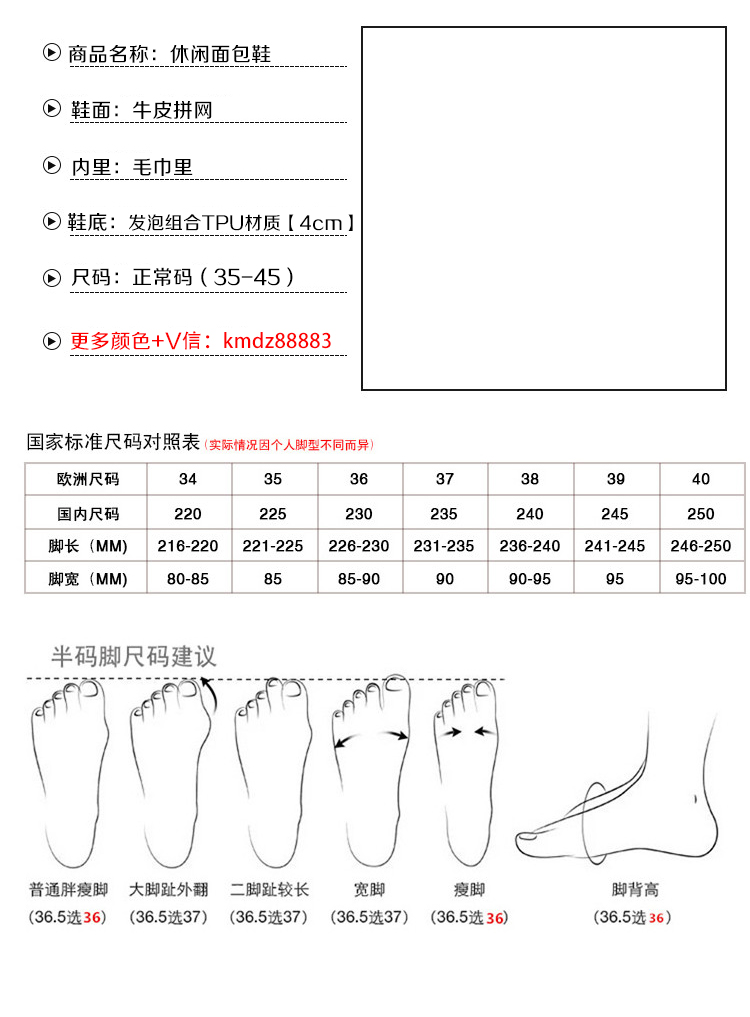 商品名称：休闲面包鞋

鞋面：牛皮拼网

内里：毛巾里

鞋底：发泡组合TPU材质【4cm】

尺码：正常码（35-45）

更多颜色+V信：kmdz88883

国家标准尺码对照表（实际情况因个人脚型不同而异）

| 欧洲尺码 | 34 | 35 | 36 | 37 | 38 | 39 | 40 |
|---|---|---|---|---|---|---|---|
| 国内尺码 | 220 | 225 | 230 | 235 | 240 | 245 | 250 |
| 脚长（MM） | 216-220 | 221-225 | 226-230 | 231-235 | 236-240 | 241-245 | 246-250 |
| 脚宽（MM） | 80-85 | 85 | 85-90 | 90 | 90-95 | 95 | 95-100 |

半码脚尺码建议

普通胖瘦脚 (36.5选36)

大脚趾外翻 (36.5选37)

二脚趾较长 (36.5选37)

宽脚 (36.5选37)

瘦脚 (36.5选36)

脚背高 (36.5选36)